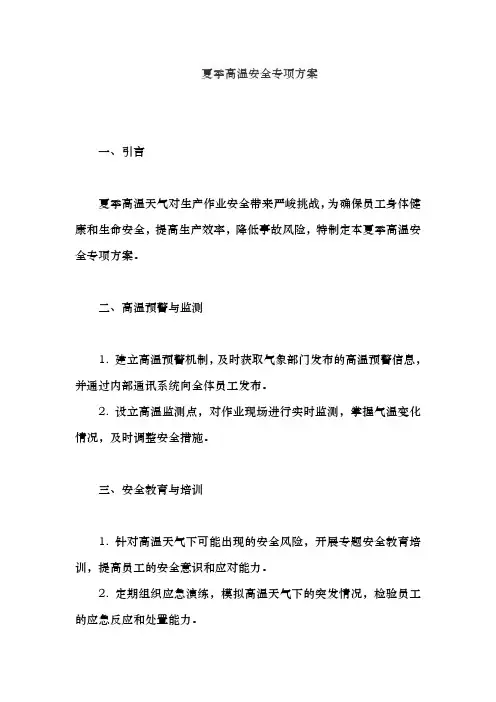 夏季高温安全专项方案

一、引言

夏季高温天气对生产作业安全带来严峻挑战，为确保员工身体健康和生命安全，提高生产效率，降低事故风险，特制定本夏季高温安全专项方案。

二、高温预警与监测

1. 建立高温预警机制，及时获取气象部门发布的高温预警信息，并通过内部通讯系统向全体员工发布。
2. 设立高温监测点，对作业现场进行实时监测，掌握气温变化情况，及时调整安全措施。

三、安全教育与培训

1. 针对高温天气下可能出现的安全风险，开展专题安全教育培训，提高员工的安全意识和应对能力。
2. 定期组织应急演练，模拟高温天气下的突发情况，检验员工的应急反应和处置能力。